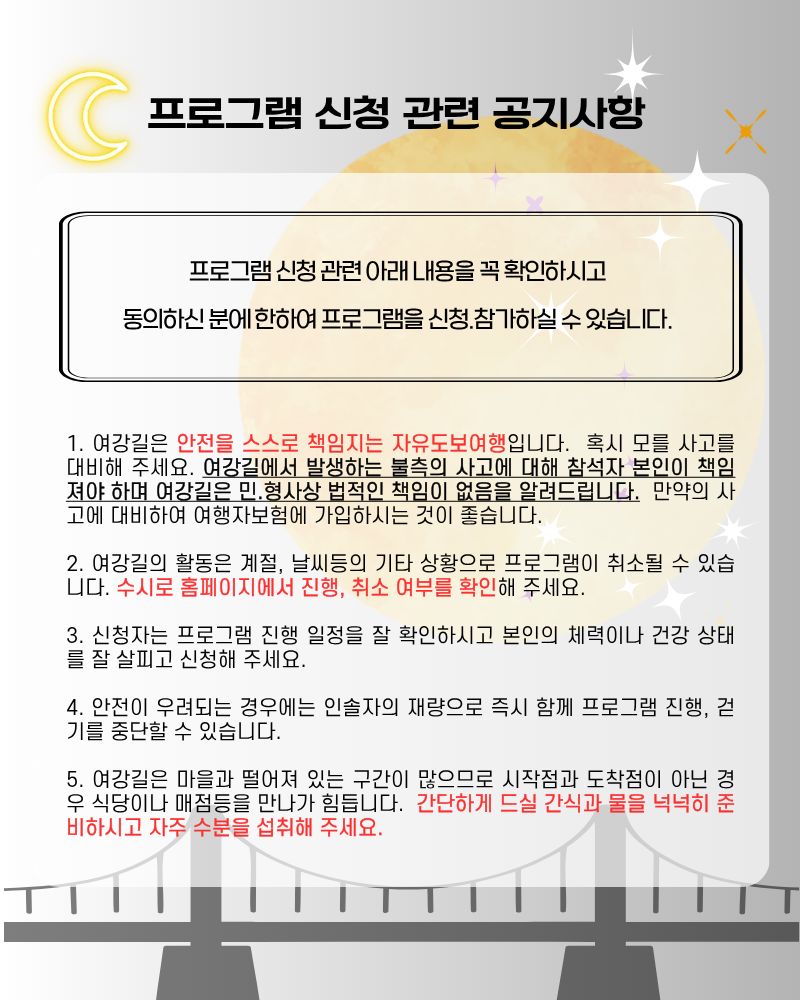 프로그램 신청 관련 공지사항

프로그램 신청 관련 아래 내용을 꼭 확인하시고

동의하신 분에 한하여 프로그램을 신청.참가하실 수 있습니다.

1. 여강길은 안전을 스스로 책임지는 자유도보여행입니다. 혹시 모를 사고를 대비해 주세요. 여강길에서 발생하는 불측의 사고에 대해 참석자 본인이 책임져야 하며 여강길은 민.형사상 법적인 책임이 없음을 알려드립니다. 만약의 사고에 대비하여 여행자보험에 가입하시는 것이 좋습니다.

2. 여강길의 활동은 계절, 날씨등의 기타 상황으로 프로그램이 취소될 수 있습니다. 수시로 홈페이지에서 진행, 취소 여부를 확인해 주세요.

3. 신청자는 프로그램 진행 일정을 잘 확인하시고 본인의 체력이나 건강 상태를 잘 살피고 신청해 주세요.

4. 안전이 우려되는 경우에는 인솔자의 재량으로 즉시 함께 프로그램 진행, 걷기를 중단할 수 있습니다.

5. 여강길은 마을과 떨어져 있는 구간이 많으므로 시작점과 도착점이 아닌 경우 식당이나 매점등을 만나가 힘듭니다. 간단하게 드실 간식과 물을 넉넉히 준비하시고 자주 수분을 섭취해 주세요.